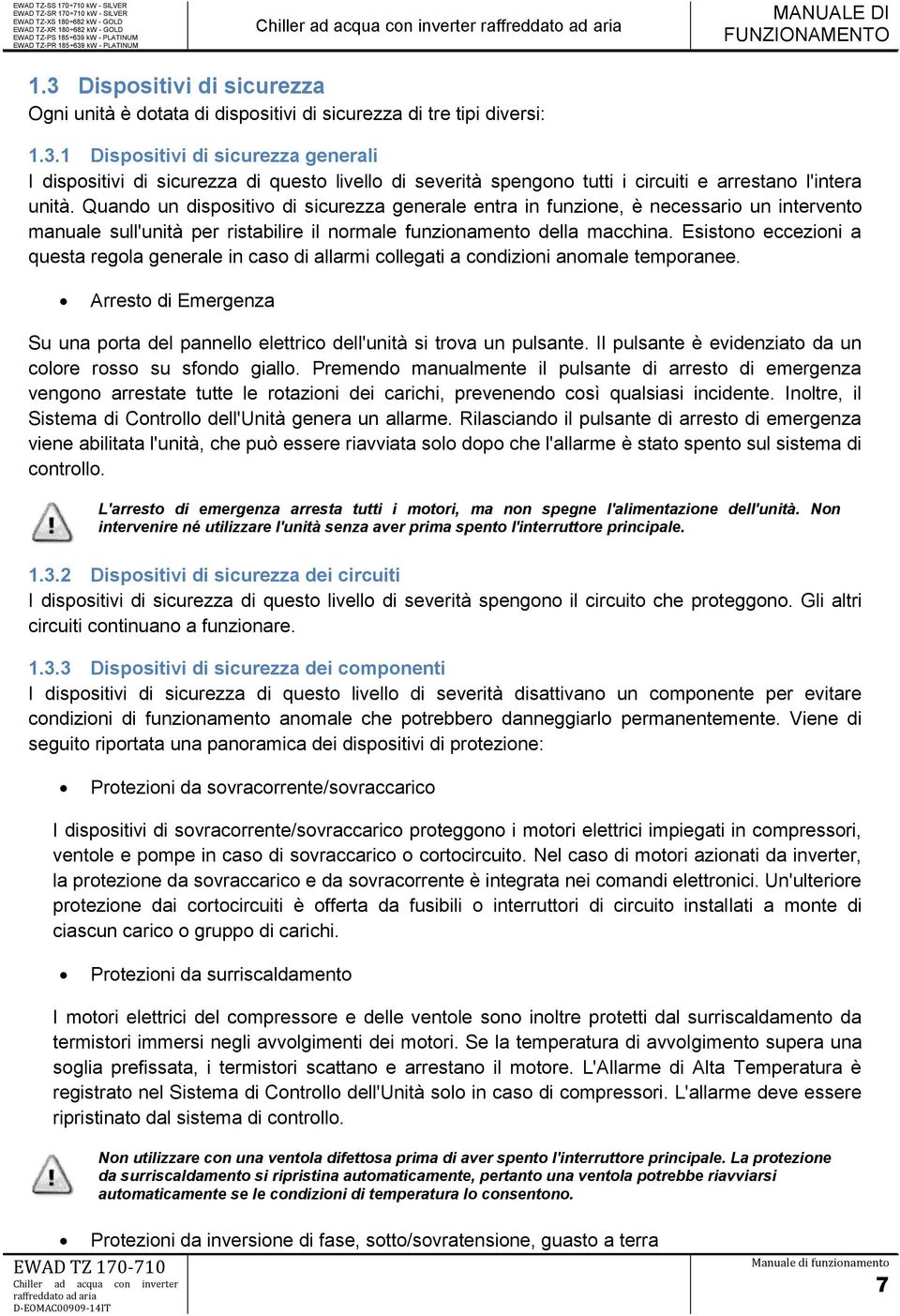 EWAD TZ-SS 170÷710 kW - SILVER
EWAD TZ-SR 170÷710 kW - SILVER
EWAD TZ-XS 180÷682 kW - GOLD
EWAD TZ-XR 180÷682 kW - GOLD
EWAD TZ-PS 185÷639 kW - PLATINUM
EWAD TZ-PR 185÷639 kW - PLATINUM

Chiller ad acqua con inverter raffreddato ad aria

MANUALE DI FUNZIONAMENTO

1.3 Dispositivi di sicurezza

Ogni unità è dotata di dispositivi di sicurezza di tre tipi diversi:

1.3.1 Dispositivi di sicurezza generali

I dispositivi di sicurezza di questo livello di severità spengono tutti i circuiti e arrestano l'intera unità. Quando un dispositivo di sicurezza generale entra in funzione, è necessario un intervento manuale sull'unità per ristabilire il normale funzionamento della macchina. Esistono eccezioni a questa regola generale in caso di allarmi collegati a condizioni anomale temporanee.

• Arresto di Emergenza

Su una porta del pannello elettrico dell'unità si trova un pulsante. Il pulsante è evidenziato da un colore rosso su sfondo giallo. Premendo manualmente il pulsante di arresto di emergenza vengono arrestate tutte le rotazioni dei carichi, prevenendo così qualsiasi incidente. Inoltre, il Sistema di Controllo dell'Unità genera un allarme. Rilasciando il pulsante di arresto di emergenza viene abilitata l'unità, che può essere riavviata solo dopo che l'allarme è stato spento sul sistema di controllo.

L'arresto di emergenza arresta tutti i motori, ma non spegne l'alimentazione dell'unità. Non intervenire né utilizzare l'unità senza aver prima spento l'interruttore principale.

1.3.2 Dispositivi di sicurezza dei circuiti

I dispositivi di sicurezza di questo livello di severità spengono il circuito che proteggono. Gli altri circuiti continuano a funzionare.

1.3.3 Dispositivi di sicurezza dei componenti

I dispositivi di sicurezza di questo livello di severità disattivano un componente per evitare condizioni di funzionamento anomale che potrebbero danneggiarlo permanentemente. Viene di seguito riportata una panoramica dei dispositivi di protezione:

• Protezioni da sovracorrente/sovraccarico

I dispositivi di sovracorrente/sovraccarico proteggono i motori elettrici impiegati in compressori, ventole e pompe in caso di sovraccarico o cortocircuito. Nel caso di motori azionati da inverter, la protezione da sovraccarico e da sovracorrente è integrata nei comandi elettronici. Un'ulteriore protezione dai cortocircuiti è offerta da fusibili o interruttori di circuito installati a monte di ciascun carico o gruppo di carichi.

• Protezioni da surriscaldamento

I motori elettrici del compressore e delle ventole sono inoltre protetti dal surriscaldamento da termistori immersi negli avvolgimenti dei motori. Se la temperatura di avvolgimento supera una soglia prefissata, i termistori scattano e arrestano il motore. L'Allarme di Alta Temperatura è registrato nel Sistema di Controllo dell'Unità solo in caso di compressori. L'allarme deve essere ripristinato dal sistema di controllo.

Non utilizzare con una ventola difettosa prima di aver spento l'interruttore principale. La protezione da surriscaldamento si ripristina automaticamente, pertanto una ventola potrebbe riavviarsi automaticamente se le condizioni di temperatura lo consentono.

• Protezioni da inversione di fase, sotto/sovratensione, guasto a terra

EWAD TZ 170-710
Chiller ad acqua con inverter raffreddato ad aria
D-EOMAC00909-14IT

Manuale di funzionamento
7